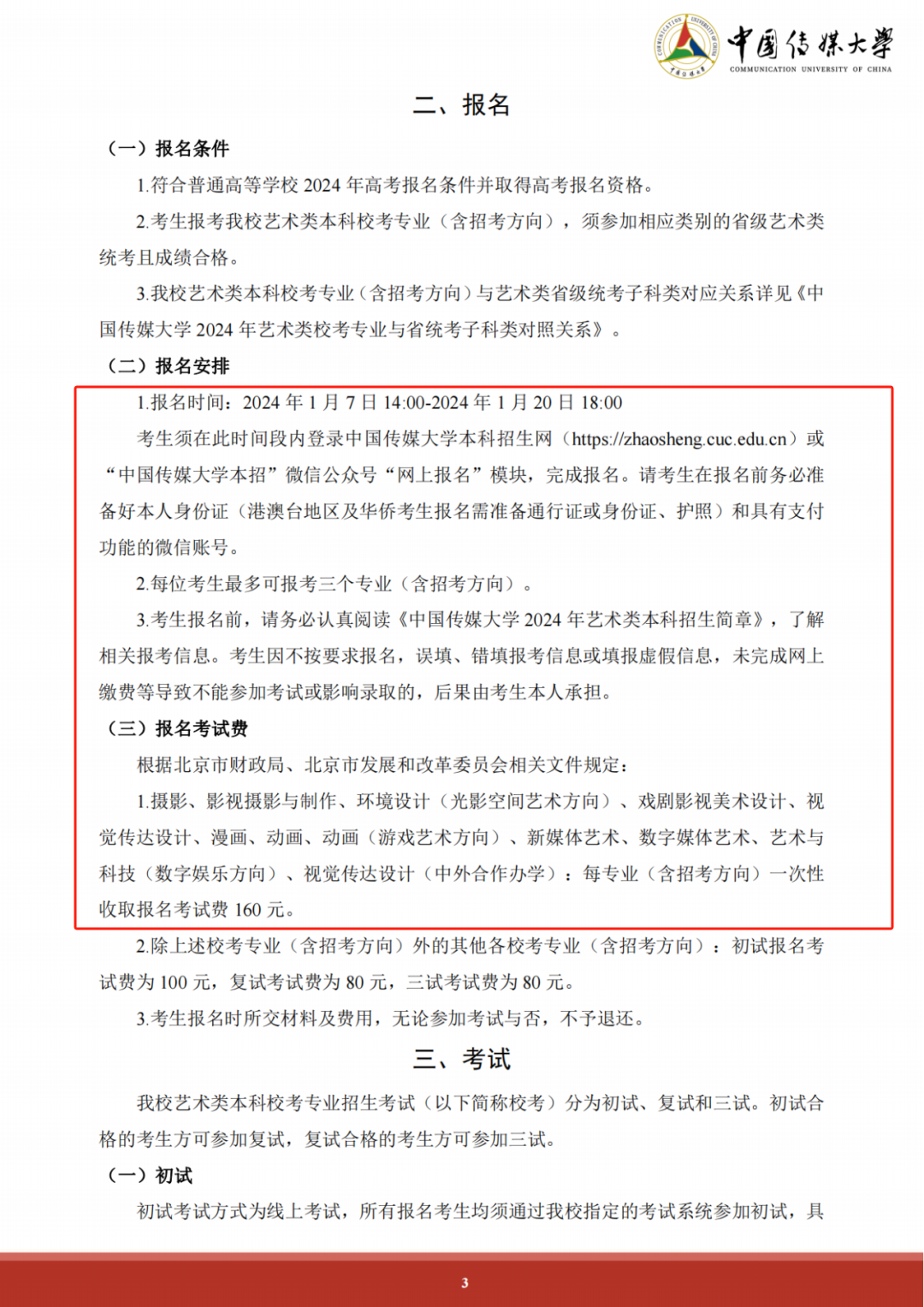 中国传媒大学
COMMUNICATION UNIVERSITY OF CHINA

二、报名

（一）报名条件

1.符合普通高等学校 2024 年高考报名条件并取得高考报名资格。

2.考生报考我校艺术类本科校考专业（含招考方向），须参加相应类别的省级艺术类统考且成绩合格。

3.我校艺术类本科校考专业（含招考方向）与艺术类省级统考子科类对应关系详见《中国传媒大学 2024 年艺术类校考专业与省统考子科类对照关系》。

（二）报名安排

1.报名时间：2024 年 1 月 7 日 14:00-2024 年 1 月 20 日 18:00

考生须在此时间段内登录中国传媒大学本科招生网（https://zhaosheng.cuc.edu.cn）或“中国传媒大学本招”微信公众号“网上报名”模块，完成报名。请考生在报名前务必准备好本人身份证（港澳台地区及华侨考生报名需准备通行证或身份证、护照）和具有支付功能的微信账号。

2.每位考生最多可报考三个专业（含招考方向）。

3.考生报名前，请务必认真阅读《中国传媒大学 2024 年艺术类本科招生简章》，了解相关报考信息。考生因不按要求报名，误填、错填报考信息或填报虚假信息，未完成网上缴费等导致不能参加考试或影响录取的，后果由考生本人承担。

（三）报名考试费

根据北京市财政局、北京市发展和改革委员会相关文件规定：

1.摄影、影视摄影与制作、环境设计（光影空间艺术方向）、戏剧影视美术设计、视觉传达设计、漫画、动画、动画（游戏艺术方向）、新媒体艺术、数字媒体艺术、艺术与科技（数字娱乐方向）、视觉传达设计（中外合作办学）：每专业（含招考方向）一次性收取报名考试费 160 元。

2.除上述校考专业（含招考方向）外的其他各校考专业（含招考方向）：初试报名考试费为 100 元，复试考试费为 80 元，三试考试费为 80 元。

3.考生报名时所交材料及费用，无论参加考试与否，不予退还。

三、考试

我校艺术类本科校考专业招生考试（以下简称校考）分为初试、复试和三试。初试合格的考生方可参加复试，复试合格的考生方可参加三试。

（一）初试

初试考试方式为线上考试，所有报名考生均须通过我校指定的考试系统参加初试，具

3